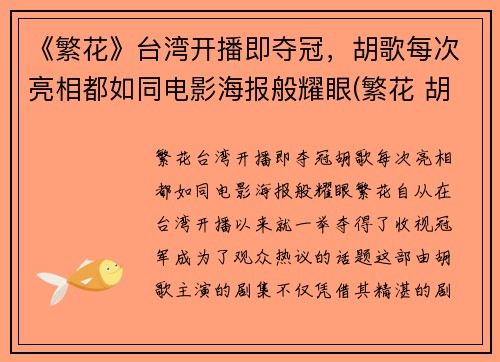 《繁花》台湾开播即夺冠，胡歌每次亮相都如同电影海报般耀眼(繁花 胡

繁花台湾开播即夺冠胡歌每次亮相都如同电影海报般耀眼繁花自从在台湾开播以来就一举夺得了收视冠军成为了观众热议的话题这部由胡歌主演的剧集不仅凭借其精湛的剧